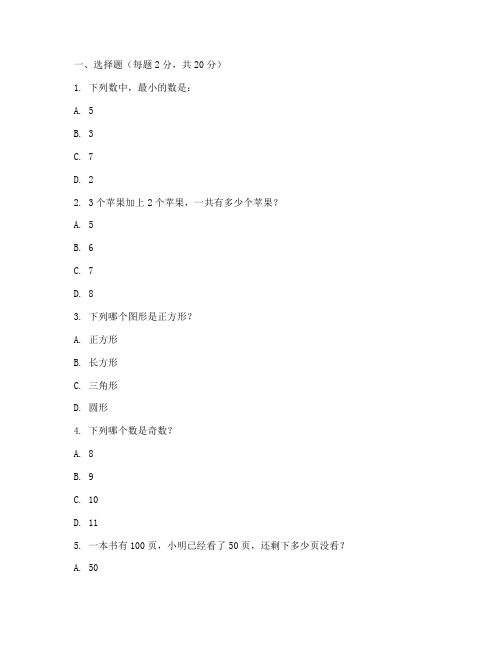 一、选择题（每题 2 分，共 20 分）

1. 下列数中，最小的数是：

A. 5

B. 3

C. 7

D. 2

2. 3 个苹果加上 2 个苹果，一共有多少个苹果？

A. 5

B. 6

C. 7

D. 8

3. 下列哪个图形是正方形？

A. 正方形

B. 长方形

C. 三角形

D. 圆形

4. 下列哪个数是奇数？

A. 8

B. 9

C. 10

D. 11

5. 一本书有 100 页，小明已经看了 50 页，还剩下多少页没看？

A. 50